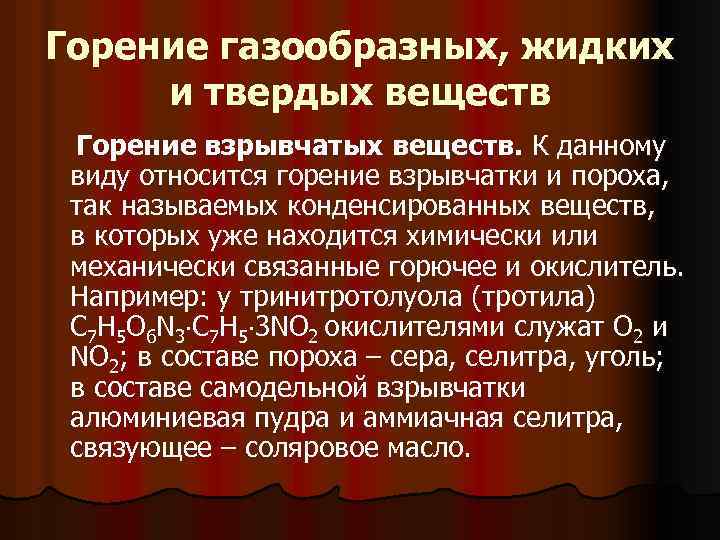 Горение газообразных, жидких и твердых веществ

Горение взрывчатых веществ. К данному виду относится горение взрывчатки и пороха, так называемых конденсированных веществ, в которых уже находится химически или механически связанные горючее и окислитель. Например: у тринитротолуола (тротила) $C_7H_5O_6N_3 \cdot C_7H_5 \cdot 3NO_2$ окислителями служат $O_2$ и $NO_2$; в составе пороха – сера, селитра, уголь; в составе самодельной взрывчатки алюминиевая пудра и аммиачная селитра, связующее – соляровое масло.